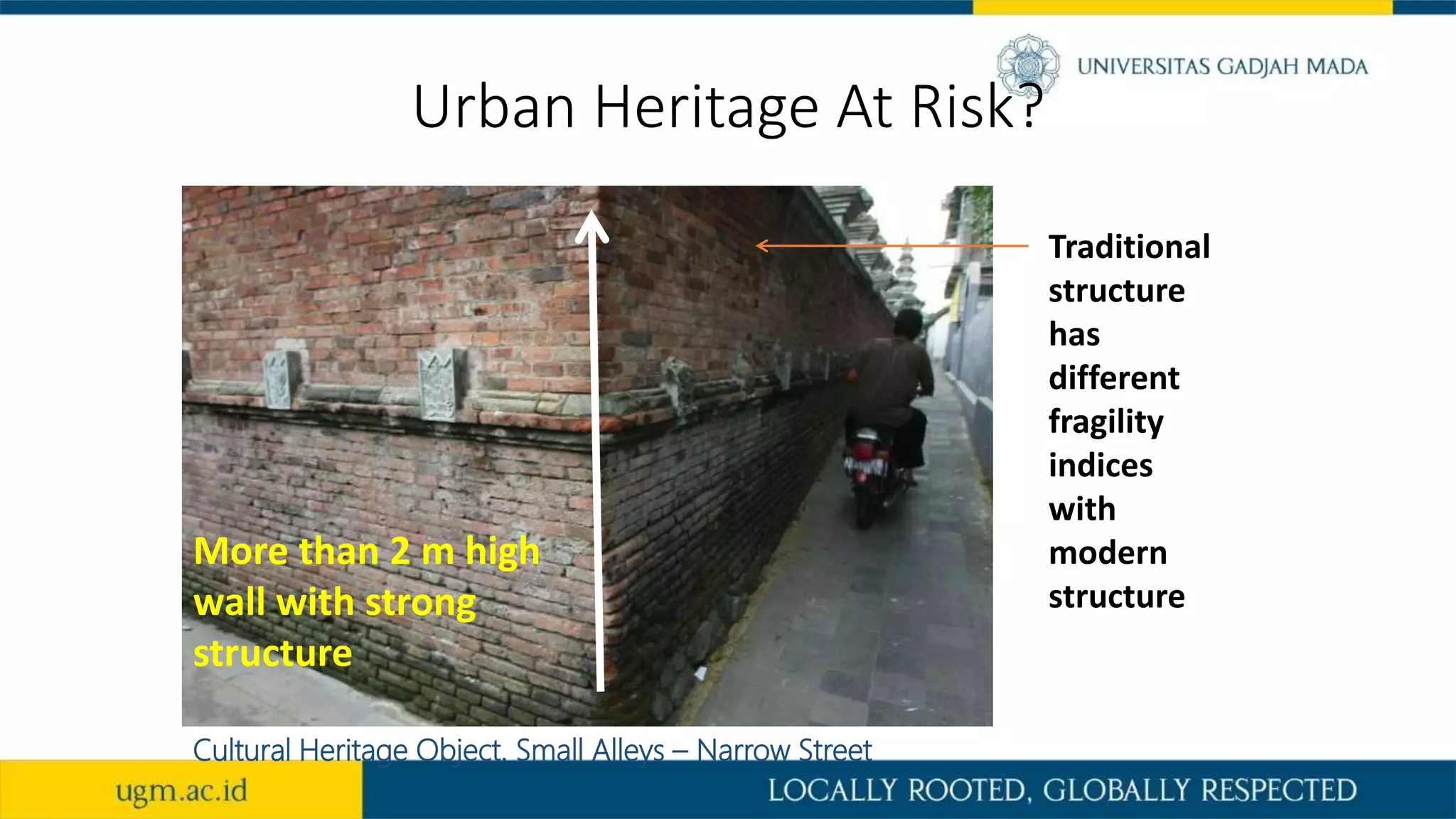 UNIVERSITAS GADJAH MADA

Urban Heritage At Risk?

More than 2 m high wall with strong structure

Traditional structure has different fragility indices with modern structure

Cultural Heritage Object, Small Alleys – Narrow Street

ugm.ac.id

LOCALLY ROOTED, GLOBALLY RESPECTED